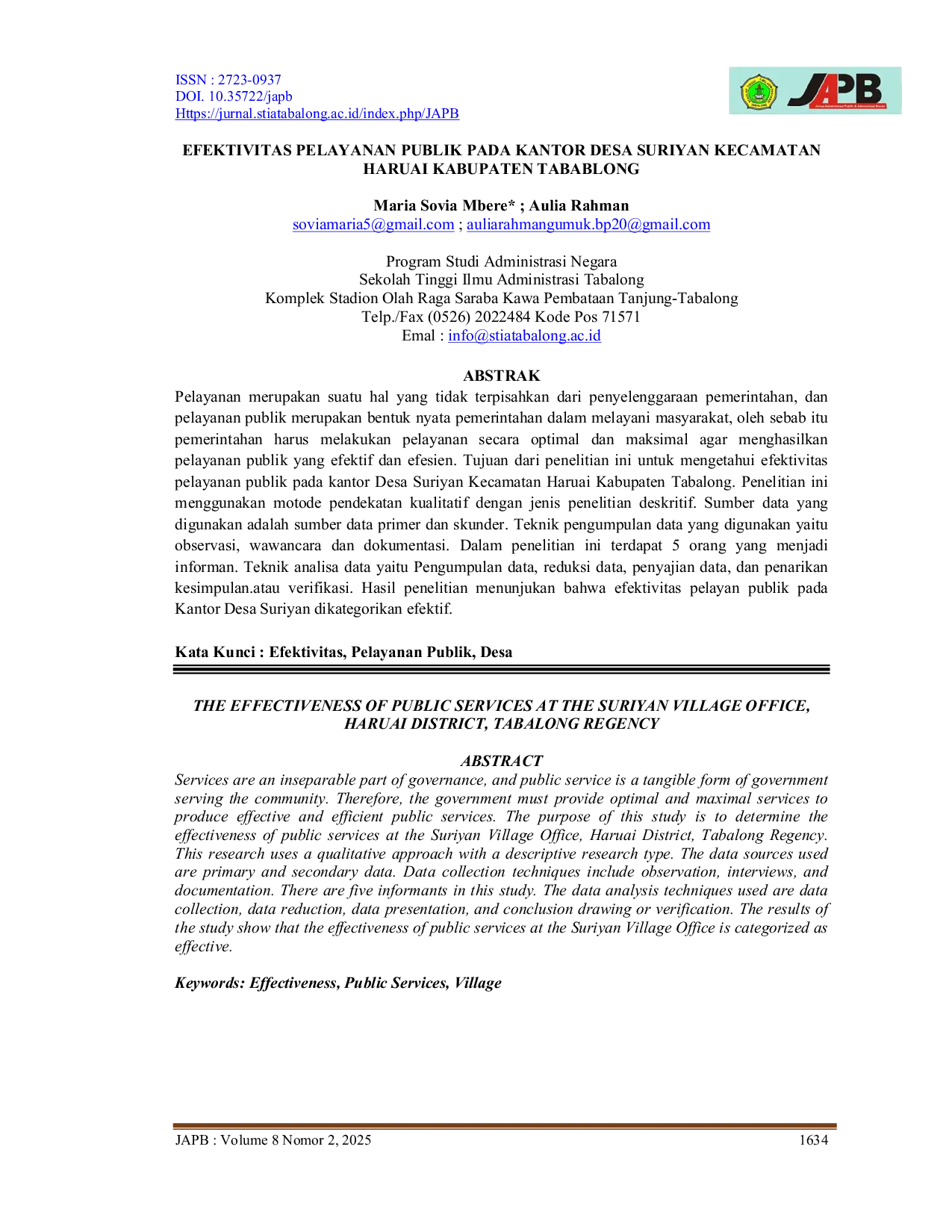 ISSN : 2723-0937
DOI. 10.35722/japb
Https://jurnal.stiatabalong.ac.id/index.php/JAPB

JAPB

EFEKTIVITAS PELAYANAN PUBLIK PADA KANTOR DESA SURIYAN KECAMATAN HARUAI KABUPATEN TABABLONG

Maria Sovia Mbere* ; Aulia Rahman
soviamaria5@gmail.com ; auliarahmangumuk.bp20@gmail.com

Program Studi Administrasi Negara
Sekolah Tinggi Ilmu Administrasi Tabalong
Komplek Stadion Olah Raga Saraba Kawa Pembataan Tanjung-Tabalong
Telp./Fax (0526) 2022484 Kode Pos 71571
Emal : info@stiatabalong.ac.id

ABSTRAK

Pelayanan merupakan suatu hal yang tidak terpisahkan dari penyelenggaraan pemerintahan, dan pelayanan publik merupakan bentuk nyata pemerintahan dalam melayani masyarakat, oleh sebab itu pemerintahan harus melakukan pelayanan secara optimal dan maksimal agar menghasilkan pelayanan publik yang efektif dan efesien. Tujuan dari penelitian ini untuk mengetahui efektivitas pelayanan publik pada kantor Desa Suriyan Kecamatan Haruai Kabupaten Tabalong. Penelitian ini menggunakan motode pendekatan kualitatif dengan jenis penelitian deskritif. Sumber data yang digunakan adalah sumber data primer dan skunder. Teknik pengumpulan data yang digunakan yaitu observasi, wawancara dan dokumentasi. Dalam penelitian ini terdapat 5 orang yang menjadi informan. Teknik analisa data yaitu Pengumpulan data, reduksi data, penyajian data, dan penarikan kesimpulan.atau verifikasi. Hasil penelitian menunjukan bahwa efektivitas pelayan publik pada Kantor Desa Suriyan dikategorikan efektif.

Kata Kunci : Efektivitas, Pelayanan Publik, Desa

THE EFFECTIVENESS OF PUBLIC SERVICES AT THE SURIYAN VILLAGE OFFICE, HARUAI DISTRICT, TABALONG REGENCY

ABSTRACT

Services are an inseparable part of governance, and public service is a tangible form of government serving the community. Therefore, the government must provide optimal and maximal services to produce effective and efficient public services. The purpose of this study is to determine the effectiveness of public services at the Suriyan Village Office, Haruai District, Tabalong Regency. This research uses a qualitative approach with a descriptive research type. The data sources used are primary and secondary data. Data collection techniques include observation, interviews, and documentation. There are five informants in this study. The data analysis techniques used are data collection, data reduction, data presentation, and conclusion drawing or verification. The results of the study show that the effectiveness of public services at the Suriyan Village Office is categorized as effective.

Keywords: Effectiveness, Public Services, Village

JAPB : Volume 8 Nomor 2, 2025 1634